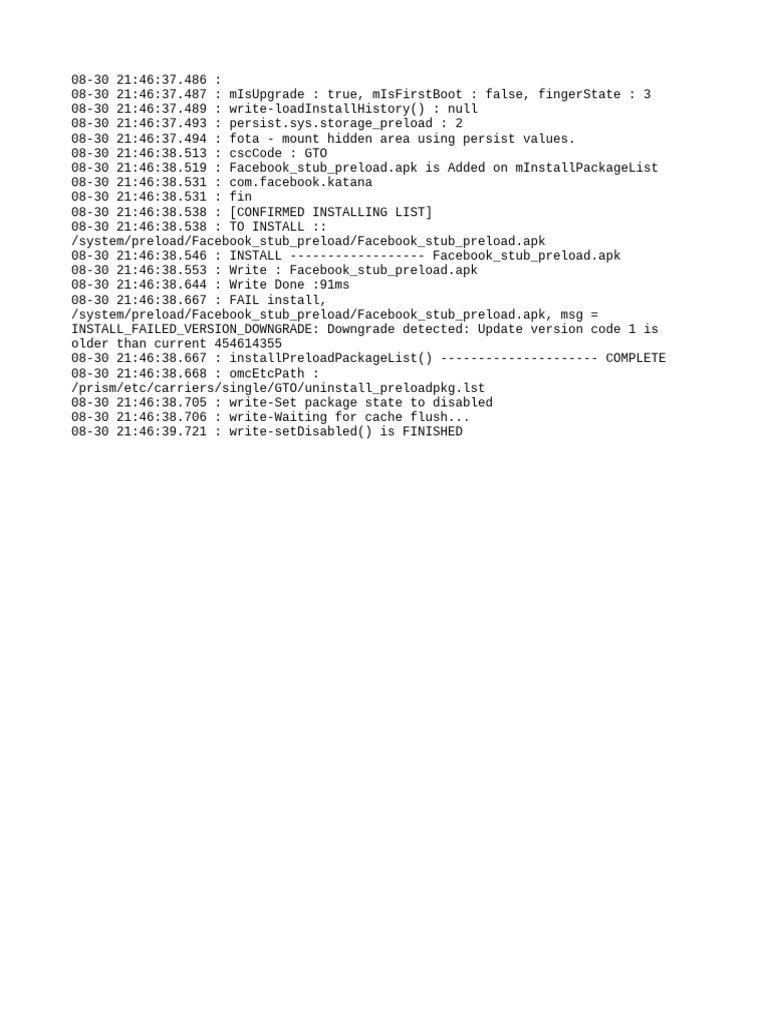 08-30 21:46:37.486 :
08-30 21:46:37.487 : mIsUpgrade : true, mIsFirstBoot : false, fingerState : 3
08-30 21:46:37.489 : write-loadInstallHistory() : null
08-30 21:46:37.493 : persist.sys.storage_preload : 2
08-30 21:46:37.494 : fota - mount hidden area using persist values.
08-30 21:46:38.513 : cscCode : GTO
08-30 21:46:38.519 : Facebook_stub_preload.apk is Added on mInstallPackageList
08-30 21:46:38.531 : com.facebook.katana
08-30 21:46:38.531 : fin
08-30 21:46:38.538 : [CONFIRMED INSTALLING LIST]
08-30 21:46:38.538 : TO INSTALL :: /system/preload/Facebook_stub_preload/Facebook_stub_preload.apk
08-30 21:46:38.546 : INSTALL ------------------ Facebook_stub_preload.apk
08-30 21:46:38.553 : Write : Facebook_stub_preload.apk
08-30 21:46:38.644 : Write Done :91ms
08-30 21:46:38.667 : FAIL install, /system/preload/Facebook_stub_preload/Facebook_stub_preload.apk, msg = INSTALL_FAILED_VERSION_DOWNGRADE: Downgrade detected: Update version code 1 is older than current 454614355
08-30 21:46:38.667 : installPreloadPackageList() --------------------- COMPLETE
08-30 21:46:38.668 : omcEtcPath : /prism/etc/carriers/single/GTO/uninstall_preloadpkg.lst
08-30 21:46:38.705 : write-Set package state to disabled
08-30 21:46:38.706 : write-Waiting for cache flush...
08-30 21:46:39.721 : write-setDisabled() is FINISHED